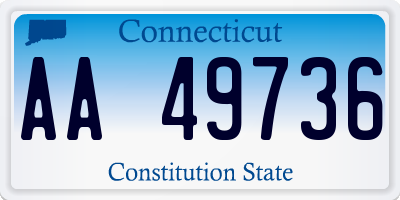 Connecticut

AA 49736

Constitution State